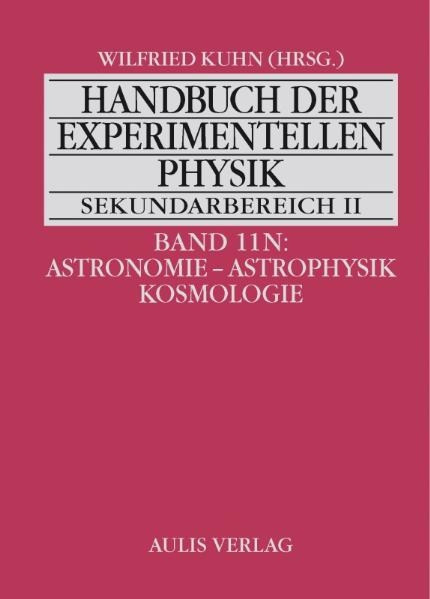 WILFRIED KUHN (HRSG.)

HANDBUCH DER EXPERIMENTELLEN PHYSIK

SEKUNDARBEREICH II

BAND 11N: ASTRONOMIE – ASTROPHYSIK KOSMOLOGIE

AULIS VERLAG